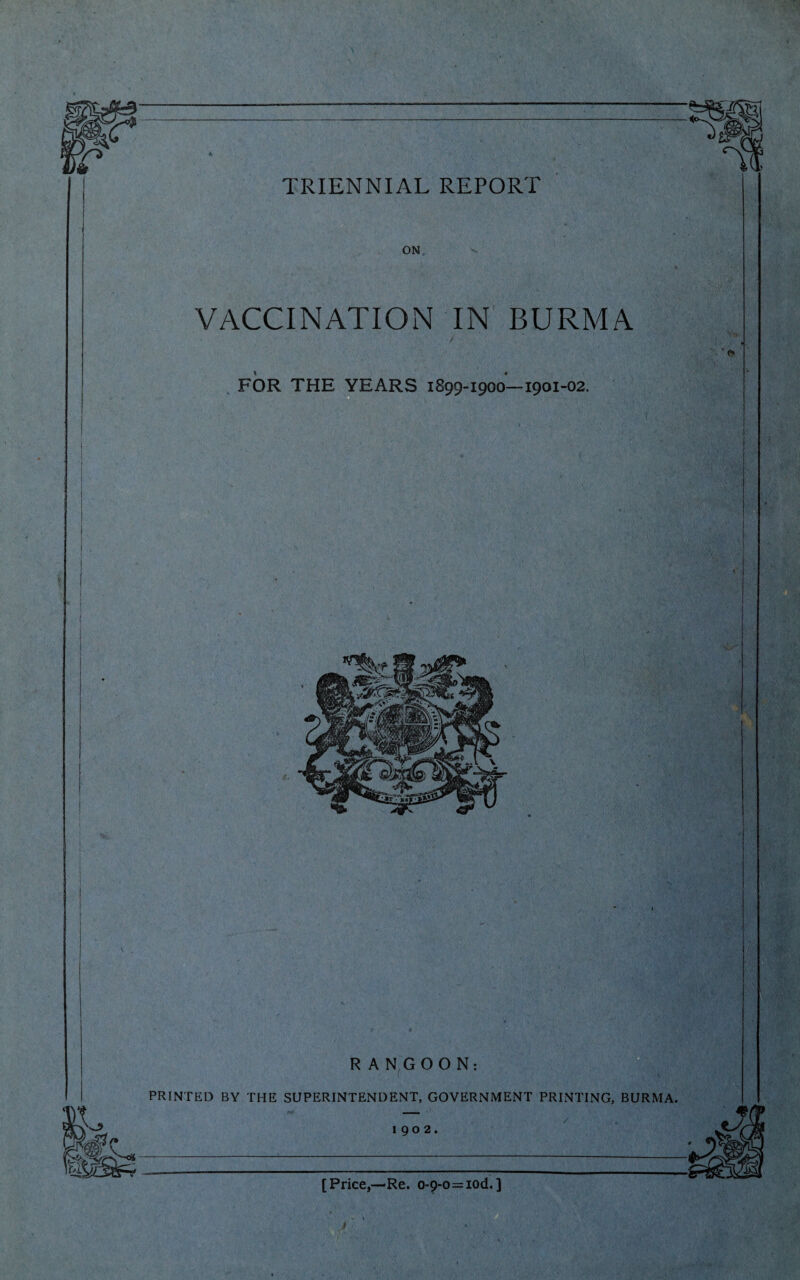 TRIENNIAL REPORT

ON

VACCINATION IN BURMA

FOR THE YEARS 1899-1900—1901-02.

RANGOON:

PRINTED BY THE SUPERINTENDENT, GOVERNMENT PRINTING, BURMA.

1902.

[Price,—Re. 0-9-0=10d.]